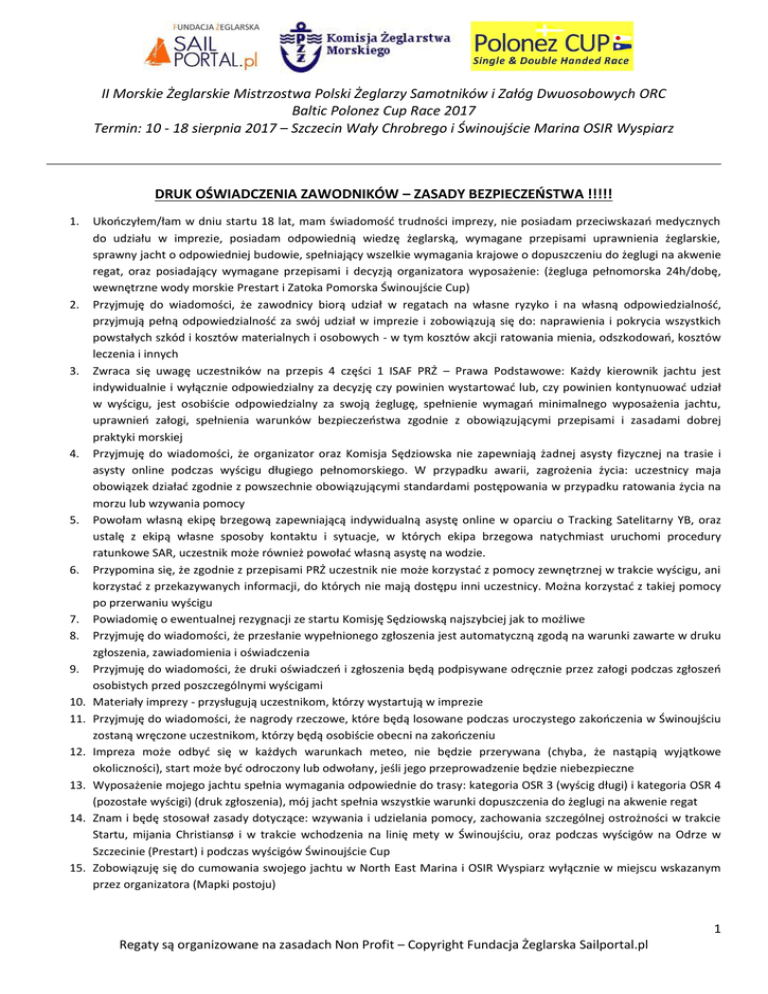 FUNDACJA ŻEGLARSKA
SAIL PORTAL.pl

PZŻ Komisja Żeglarstwa Morskiego

Polonez CUP
Single & Double Handed Race

II Morskie Żeglarskie Mistrzostwa Polski Żeglarzy Samotników i Załóg Dwuosobowych ORC
Baltic Polonez Cup Race 2017
Termin: 10 - 18 sierpnia 2017 – Szczecin Wały Chrobrego i Świnoujście Marina OSIR Wyspiarz

DRUK OŚWIADCZENIA ZAWODNIKÓW – ZASADY BEZPIECZEŃSTWA !!!!!

1. Ukończyłem/łam w dniu startu 18 lat, mam świadomość trudności imprezy, nie posiadam przeciwskazań medycznych do udziału w imprezie, posiadam odpowiednią wiedzę żeglarską, wymagane przepisami uprawnienia żeglarskie, sprawny jacht o odpowiedniej budowie, spełniający wszelkie wymagania krajowe o dopuszczeniu do żeglugi na akwenie regat, oraz posiadający wymagane przepisami i decyzją organizatora wyposażenie: (żegluga pełnomorska 24h/dobę, wewnętrzne wody morskie Prestart i Zatoka Pomorska Świnoujście Cup)
2. Przyjmuję do wiadomości, że zawodnicy biorą udział w regatach na własne ryzyko i na własną odpowiedzialność, przyjmują pełną odpowiedzialność za swój udział w imprezie i zobowiązują się do: naprawienia i pokrycia wszystkich powstałych szkód i kosztów materialnych i osobowych - w tym kosztów akcji ratowania mienia, odszkodowań, kosztów leczenia i innych
3. Zwraca się uwagę uczestników na przepis 4 części 1 ISAF PRŻ – Prawa Podstawowe: Każdy kierownik jachtu jest indywidualnie i wyłącznie odpowiedzialny za decyzję czy powinien wystartować lub, czy powinien kontynuować udział w wyścigu, jest osobiście odpowiedzialny za swoją żeglugę, spełnienie wymagań minimalnego wyposażenia jachtu, uprawnień załogi, spełnienia warunków bezpieczeństwa zgodnie z obowiązującymi przepisami i zasadami dobrej praktyki morskiej
4. Przyjmuję do wiadomości, że organizator oraz Komisja Sędziowska nie zapewniają żadnej asysty fizycznej na trasie i asysty online podczas wyścigu długiego pełnomorskiego. W przypadku awarii, zagrożenia życia: uczestnicy maja obowiązek działać zgodnie z powszechnie obowiązującymi standardami postępowania w przypadku ratowania życia na morzu lub wzywania pomocy
5. Powołam własną ekipę brzegową zapewniającą indywidualną asystę online w oparciu o Tracking Satelitarny YB, oraz ustalę z ekipą własne sposoby kontaktu i sytuacje, w których ekipa brzegowa natychmiast uruchomi procedury ratunkowe SAR, uczestnik może również powołać własną asystę na wodzie.
6. Przypomina się, że zgodnie z przepisami PRŻ uczestnik nie może korzystać z pomocy zewnętrznej w trakcie wyścigu, ani korzystać z przekazywanych informacji, do których nie mają dostępu inni uczestnicy. Można korzystać z takiej pomocy po przerwaniu wyścigu
7. Powiadomię o ewentualnej rezygnacji ze startu Komisję Sędziowską najszybciej jak to możliwe
8. Przyjmuję do wiadomości, że przesłanie wypełnionego zgłoszenia jest automatyczną zgodą na warunki zawarte w druku zgłoszenia, zawiadomienia i oświadczenia
9. Przyjmuję do wiadomości, że druki oświadczeń i zgłoszenia będą podpisywane odręcznie przez załogi podczas zgłoszeń osobistych przed poszczególnymi wyścigami
10. Materiały imprezy - przysługują uczestnikom, którzy wystartują w imprezie
11. Przyjmuję do wiadomości, że nagrody rzeczowe, które będą losowane podczas uroczystego zakończenia w Świnoujściu zostaną wręczone uczestnikom, którzy będą osobiście obecni na zakończeniu
12. Impreza może odbyć się w każdych warunkach meteo, nie będzie przerywana (chyba, że nastąpią wyjątkowe okoliczności), start może być odroczony lub odwołany, jeśli jego przeprowadzenie będzie niebezpieczne
13. Wyposażenie mojego jachtu spełnia wymagania odpowiednie do trasy: kategoria OSR 3 (wyścig długi) i kategoria OSR 4 (pozostałe wyścigi) (druk zgłoszenia), mój jacht spełnia wszystkie warunki dopuszczenia do żeglugi na akwenie regat
14. Znam i będę stosował zasady dotyczące: wzywania i udzielania pomocy, zachowania szczególnej ostrożności w trakcie Startu, mijania Christiansø i w trakcie wchodzenia na linię mety w Świnoujściu, oraz podczas wyścigów na Odrze w Szczecinie (Prestart) i podczas wyścigów Świnoujście Cup
15. Zobowiązuję się do cumowania swojego jachtu w North East Marina i OSIR Wyspiarz wyłącznie w miejscu wskazanym przez organizatora (Mapki postoju)

1

Regaty są organizowane na zasadach Non Profit – Copyright Fundacja Żeglarska Sailportal.pl